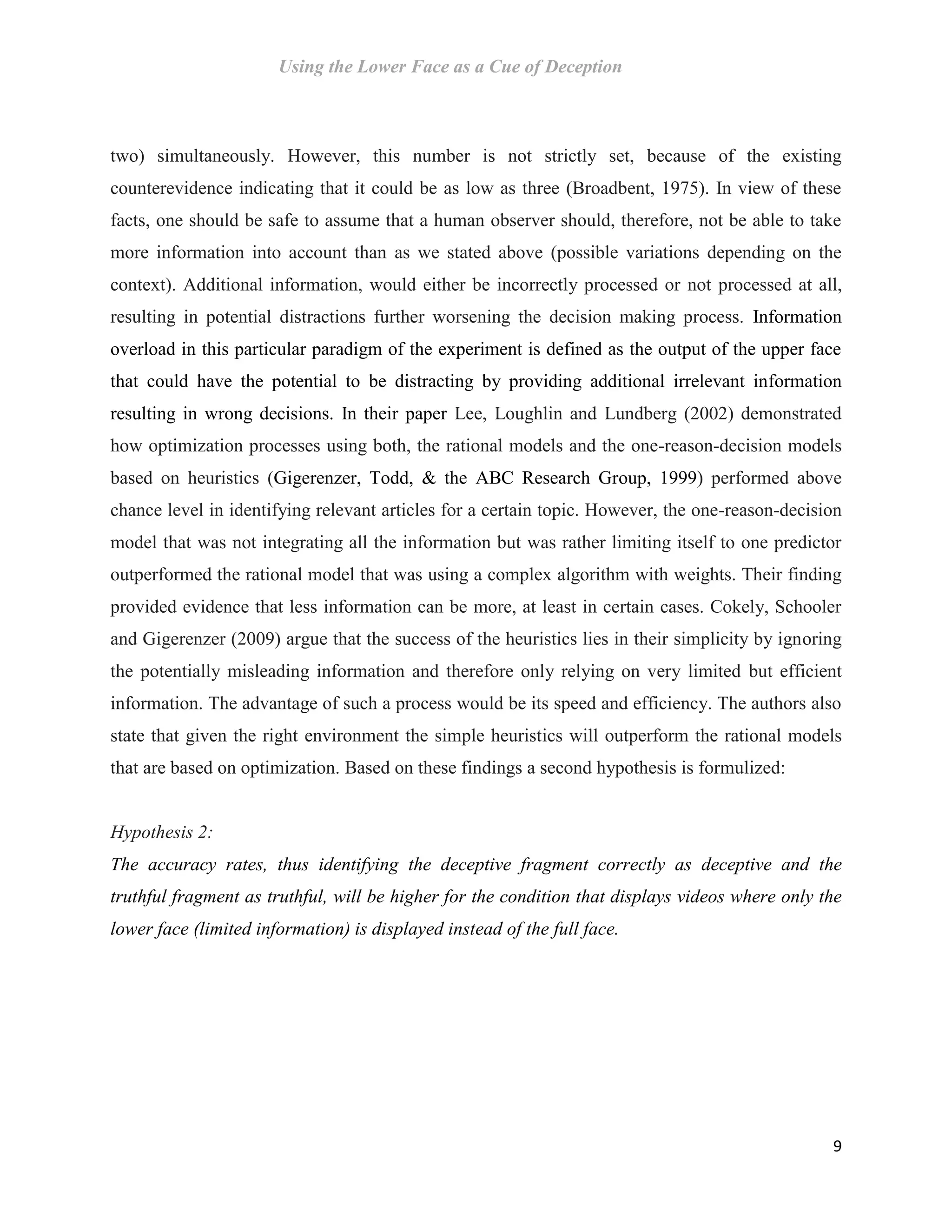 Using the Lower Face as a Cue of Deception

two) simultaneously. However, this number is not strictly set, because of the existing counterevidence indicating that it could be as low as three (Broadbent, 1975). In view of these facts, one should be safe to assume that a human observer should, therefore, not be able to take more information into account than as we stated above (possible variations depending on the context). Additional information, would either be incorrectly processed or not processed at all, resulting in potential distractions further worsening the decision making process. Information overload in this particular paradigm of the experiment is defined as the output of the upper face that could have the potential to be distracting by providing additional irrelevant information resulting in wrong decisions. In their paper Lee, Loughlin and Lundberg (2002) demonstrated how optimization processes using both, the rational models and the one-reason-decision models based on heuristics (Gigerenzer, Todd, & the ABC Research Group, 1999) performed above chance level in identifying relevant articles for a certain topic. However, the one-reason-decision model that was not integrating all the information but was rather limiting itself to one predictor outperformed the rational model that was using a complex algorithm with weights. Their finding provided evidence that less information can be more, at least in certain cases. Cokely, Schooler and Gigerenzer (2009) argue that the success of the heuristics lies in their simplicity by ignoring the potentially misleading information and therefore only relying on very limited but efficient information. The advantage of such a process would be its speed and efficiency. The authors also state that given the right environment the simple heuristics will outperform the rational models that are based on optimization. Based on these findings a second hypothesis is formulized:

Hypothesis 2:
The accuracy rates, thus identifying the deceptive fragment correctly as deceptive and the truthful fragment as truthful, will be higher for the condition that displays videos where only the lower face (limited information) is displayed instead of the full face.

9